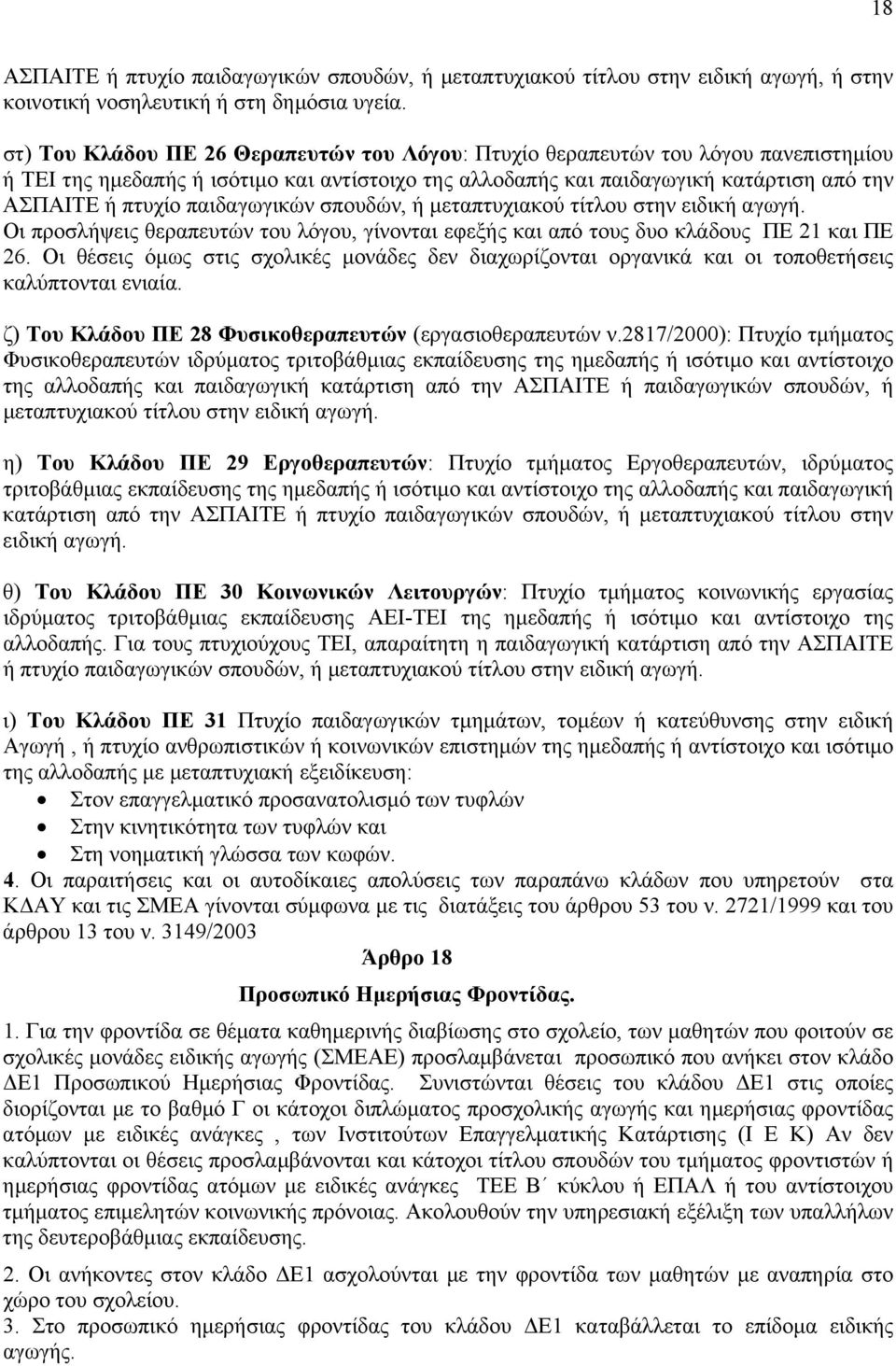 18

ΑΣΠΑΙΤΕ ή πτυχίο παιδαγωγικών σπουδών, ή μεταπτυχιακού τίτλου στην ειδική αγωγή, ή στην κοινοτική νοσηλευτική ή στη δημόσια υγεία.

στ) Του Κλάδου ΠΕ 26 Θεραπευτών του Λόγου: Πτυχίο θεραπευτών του λόγου πανεπιστημίου ή ΤΕΙ της ημεδαπής ή ισότιμο και αντίστοιχο της αλλοδαπής και παιδαγωγική κατάρτιση από την ΑΣΠΑΙΤΕ ή πτυχίο παιδαγωγικών σπουδών, ή μεταπτυχιακού τίτλου στην ειδική αγωγή. Οι προσλήψεις θεραπευτών του λόγου, γίνονται εφεξής και από τους δυο κλάδους ΠΕ 21 και ΠΕ 26. Οι θέσεις όμως στις σχολικές μονάδες δεν διαχωρίζονται οργανικά και οι τοποθετήσεις καλύπτονται ενιαία.

ζ) Του Κλάδου ΠΕ 28 Φυσικοθεραπευτών (εργασιοθεραπευτών ν.2817/2000): Πτυχίο τμήματος Φυσικοθεραπευτών ιδρύματος τριτοβάθμιας εκπαίδευσης της ημεδαπής ή ισότιμο και αντίστοιχο της αλλοδαπής και παιδαγωγική κατάρτιση από την ΑΣΠΑΙΤΕ ή παιδαγωγικών σπουδών, ή μεταπτυχιακού τίτλου στην ειδική αγωγή.

η) Του Κλάδου ΠΕ 29 Εργοθεραπευτών: Πτυχίο τμήματος Εργοθεραπευτών, ιδρύματος τριτοβάθμιας εκπαίδευσης της ημεδαπής ή ισότιμο και αντίστοιχο της αλλοδαπής και παιδαγωγική κατάρτιση από την ΑΣΠΑΙΤΕ ή πτυχίο παιδαγωγικών σπουδών, ή μεταπτυχιακού τίτλου στην ειδική αγωγή.

θ) Του Κλάδου ΠΕ 30 Κοινωνικών Λειτουργών: Πτυχίο τμήματος κοινωνικής εργασίας ιδρύματος τριτοβάθμιας εκπαίδευσης ΑΕΙ-ΤΕΙ της ημεδαπής ή ισότιμο και αντίστοιχο της αλλοδαπής. Για τους πτυχιούχους ΤΕΙ, απαραίτητη η παιδαγωγική κατάρτιση από την ΑΣΠΑΙΤΕ ή πτυχίο παιδαγωγικών σπουδών, ή μεταπτυχιακού τίτλου στην ειδική αγωγή.

ι) Του Κλάδου ΠΕ 31 Πτυχίο παιδαγωγικών τμημάτων, τομέων ή κατεύθυνσης στην ειδική Αγωγή , ή πτυχίο ανθρωπιστικών ή κοινωνικών επιστημών της ημεδαπής ή αντίστοιχο και ισότιμο της αλλοδαπής με μεταπτυχιακή εξειδίκευση:
• Στον επαγγελματικό προσανατολισμό των τυφλών
• Στην κινητικότητα των τυφλών και
• Στη νοηματική γλώσσα των κωφών.
4. Οι παραιτήσεις και οι αυτοδίκαιες απολύσεις των παραπάνω κλάδων που υπηρετούν στα ΚΔΑΥ και τις ΣΜΕΑ γίνονται σύμφωνα με τις διατάξεις του άρθρου 53 του ν. 2721/1999 και του άρθρου 13 του ν. 3149/2003

Άρθρο 18

Προσωπικό Ημερήσιας Φροντίδας.

1. Για την φροντίδα σε θέματα καθημερινής διαβίωσης στο σχολείο, των μαθητών που φοιτούν σε σχολικές μονάδες ειδικής αγωγής (ΣΜΕΑΕ) προσλαμβάνεται προσωπικό που ανήκει στον κλάδο ΔΕ1 Προσωπικού Ημερήσιας Φροντίδας. Συνιστώνται θέσεις του κλάδου ΔΕ1 στις οποίες διορίζονται με το βαθμό Γ οι κάτοχοι διπλώματος προσχολικής αγωγής και ημερήσιας φροντίδας ατόμων με ειδικές ανάγκες , των Ινστιτούτων Επαγγελματικής Κατάρτισης (Ι Ε Κ) Αν δεν καλύπτονται οι θέσεις προσλαμβάνονται και κάτοχοι τίτλου σπουδών του τμήματος φροντιστών ή ημερήσιας φροντίδας ατόμων με ειδικές ανάγκες ΤΕΕ Β΄ κύκλου ή ΕΠΑΛ ή του αντίστοιχου τμήματος επιμελητών κοινωνικής πρόνοιας. Ακολουθούν την υπηρεσιακή εξέλιξη των υπαλλήλων της δευτεροβάθμιας εκπαίδευσης.

2. Οι ανήκοντες στον κλάδο ΔΕ1 ασχολούνται με την φροντίδα των μαθητών με αναπηρία στο χώρο του σχολείου.
3. Στο προσωπικό ημερήσιας φροντίδας του κλάδου ΔΕ1 καταβάλλεται το επίδομα ειδικής αγωγής.